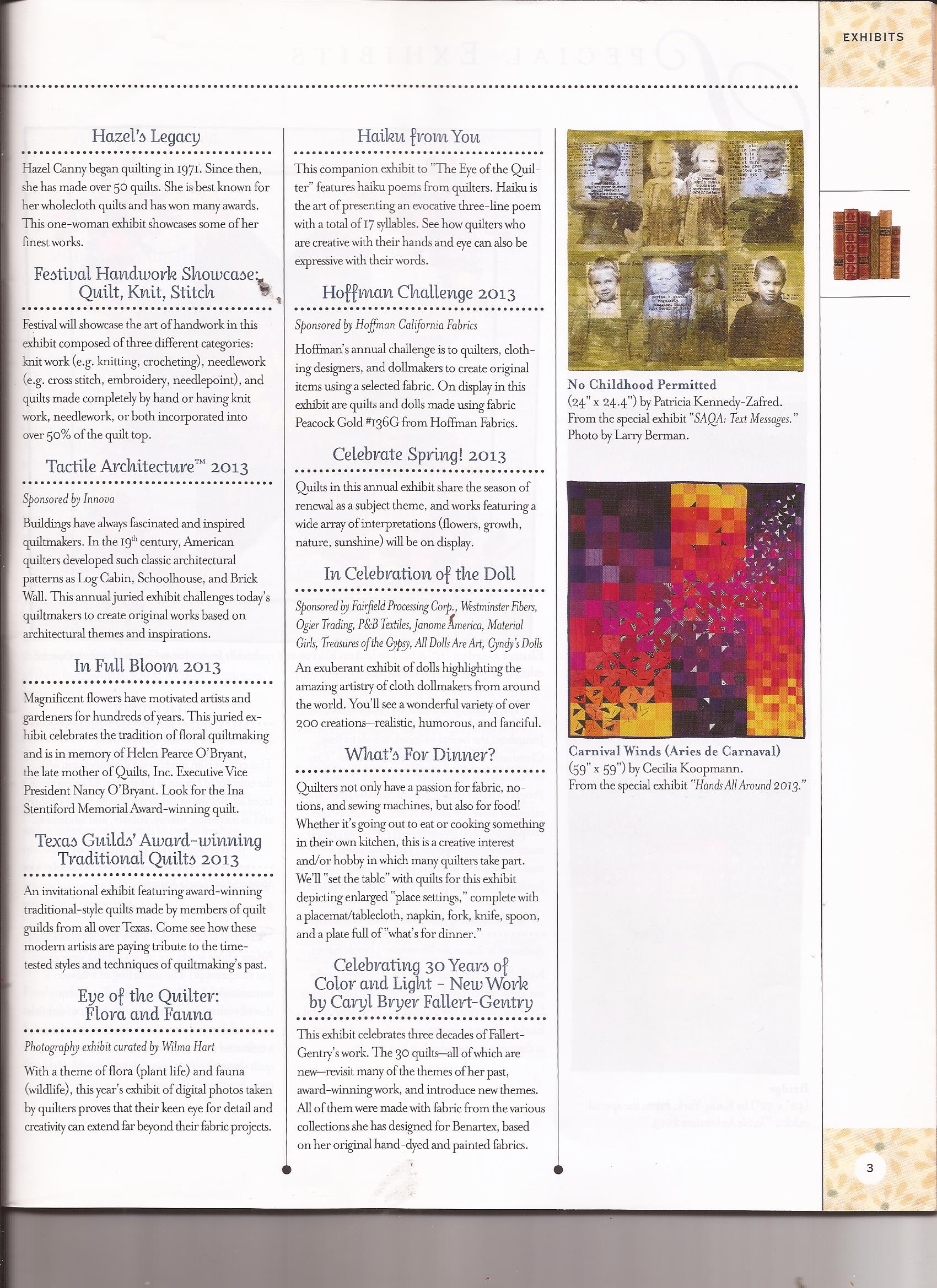 EXHIBITS

Hazel's Legacy

Hazel Canny began quilting in 1971. Since then, she has made over 50 quilts. She is best known for her wholecloth quilts and has won many awards. This one-woman exhibit showcases some of her finest works.

Festival Handwork Showcase: Quilt, Knit, Stitch

Festival will showcase the art of handwork in this exhibit composed of three different categories: knit work (e.g. knitting, crocheting), needlework (e.g. cross stitch, embroidery, needlepoint), and quilts made completely by hand or having knit work, needlework, or both incorporated into over 50% of the quilt top.

Tactile Architecture™ 2013

Sponsored by Innova

Buildings have always fascinated and inspired quiltmakers. In the 19th century, American quilters developed such classic architectural patterns as Log Cabin, Schoolhouse, and Brick Wall. This annual juried exhibit challenges today's quiltmakers to create original works based on architectural themes and inspirations.

In Full Bloom 2013

Magnificent flowers have motivated artists and gardeners for hundreds of years. This juried exhibit celebrates the tradition of floral quiltmaking and is in memory of Helen Pearce O'Bryant, the late mother of Quilts, Inc. Executive Vice President Nancy O'Bryant. Look for the Ina Stentiford Memorial Award-winning quilt.

Texas Guilds' Award-winning Traditional Quilts 2013

An invitational exhibit featuring award-winning traditional-style quilts made by members of quilt guilds from all over Texas. Come see how these modern artists are paying tribute to the time-tested styles and techniques of quiltmaking's past.

Eye of the Quilter: Flora and Fauna

Photography exhibit curated by Wilma Hart

With a theme of flora (plant life) and fauna (wildlife), this year's exhibit of digital photos taken by quilters proves that their keen eye for detail and creativity can extend far beyond their fabric projects.

Haiku from You

This companion exhibit to "The Eye of the Quilter" features haiku poems from quilters. Haiku is the art of presenting an evocative three-line poem with a total of 17 syllables. See how quilters who are creative with their hands and eye can also be expressive with their words.

Hoffman Challenge 2013

Sponsored by Hoffman California Fabrics

Hoffman's annual challenge is to quilters, clothing designers, and dollmakers to create original items using a selected fabric. On display in this exhibit are quilts and dolls made using fabric Peacock Gold #136G from Hoffman Fabrics.

Celebrate Spring! 2013

Quilts in this annual exhibit share the season of renewal as a subject theme, and works featuring a wide array of interpretations (flowers, growth, nature, sunshine) will be on display.

In Celebration of the Doll

Sponsored by Fairfield Processing Corp., Westminster Fibers, Ogier Trading, P&B Textiles, Janome America, Material Girls, Treasures of the Gypsy, All Dolls Are Art, Cyndy's Dolls

An exuberant exhibit of dolls highlighting the amazing artistry of cloth dollmakers from around the world. You'll see a wonderful variety of over 200 creations—realistic, humorous, and fanciful.

What's For Dinner?

Quilters not only have a passion for fabric, notions, and sewing machines, but also for food! Whether it's going out to eat or cooking something in their own kitchen, this is a creative interest and/or hobby in which many quilters take part. We'll "set the table" with quilts for this exhibit depicting enlarged "place settings," complete with a placemat/tablecloth, napkin, fork, knife, spoon, and a plate full of "what's for dinner."

Celebrating 30 Years of Color and Light - New Work by Caryl Bryer Fallert-Gentry

This exhibit celebrates three decades of Fallert-Gentry's work. The 30 quilts—all of which are new—revisit many of the themes of her past, award-winning work, and introduce new themes. All of them were made with fabric from the various collections she has designed for Benartex, based on her original hand-dyed and painted fabrics.

No Childhood Permitted
(24" x 24.4") by Patricia Kennedy-Zafred. From the special exhibit "SAQA: Text Messages." Photo by Larry Berman.

Carnival Winds (Aries de Carnaval)
(59" x 59") by Cecilia Koopmann. From the special exhibit "Hands All Around 2013."

3